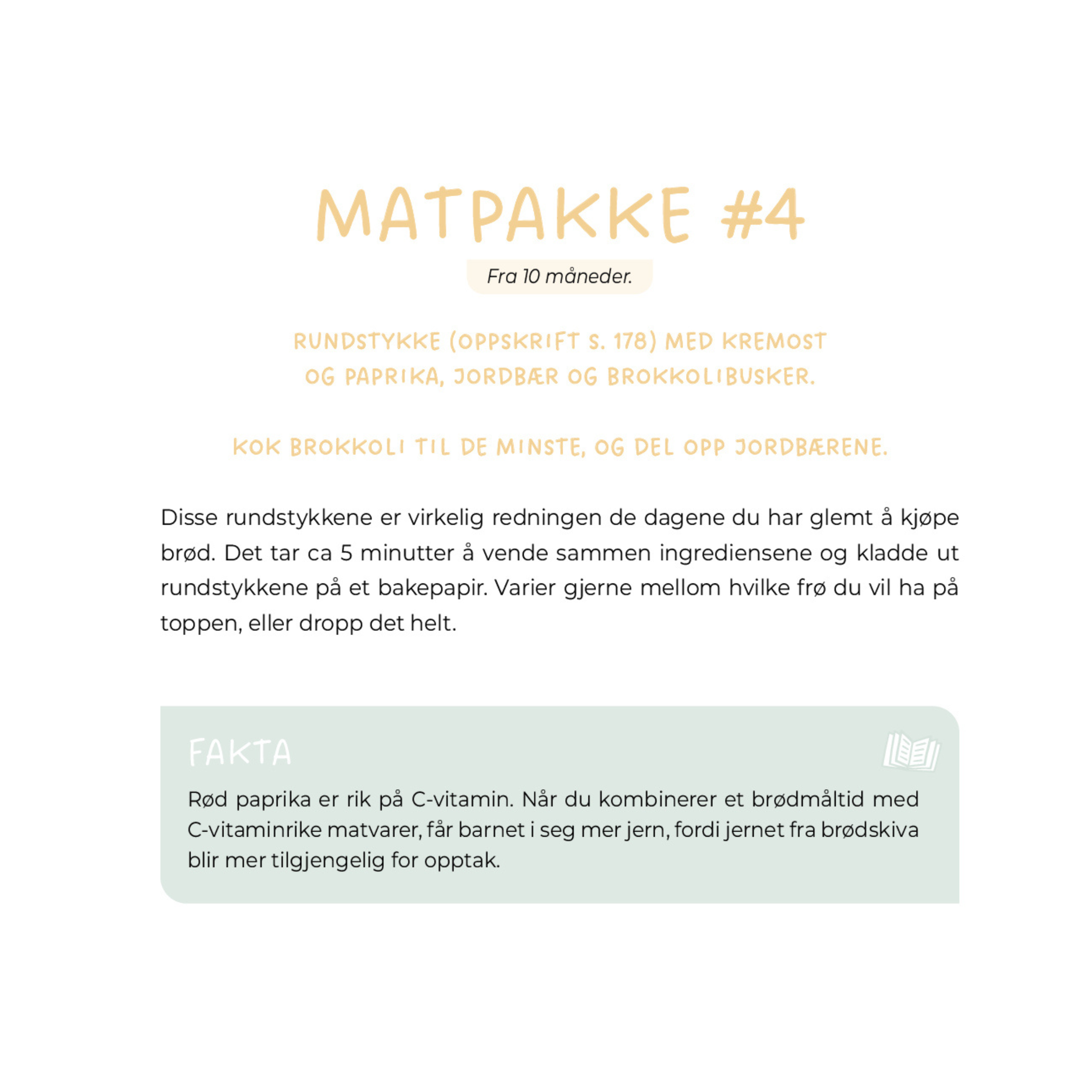 MATPAKKE #4

Fra 10 måneder.

RUNDSTYKKE (OPPSKRIFT S. 178) MED KREMOST OG PAPRIKA, JORDBÆR OG BROKKOLIBUSKER.

KOK BROKKOLI TIL DE MINSTE, OG DEL OPP JORDBÆRENE.

Disse rundstykkene er virkelig redningen de dagene du har glemt å kjøpe brød. Det tar ca 5 minutter å vende sammen ingrediensene og kladde ut rundstykkene på et bakepapir. Varier gjerne mellom hvilke frø du vil ha på toppen, eller dropp det helt.

FAKTA

Rød paprika er rik på C-vitamin. Når du kombinerer et brødmåltid med C-vitaminrike matvarer, får barnet i seg mer jern, fordi jernet fra brødskiva blir mer tilgjengelig for opptak.